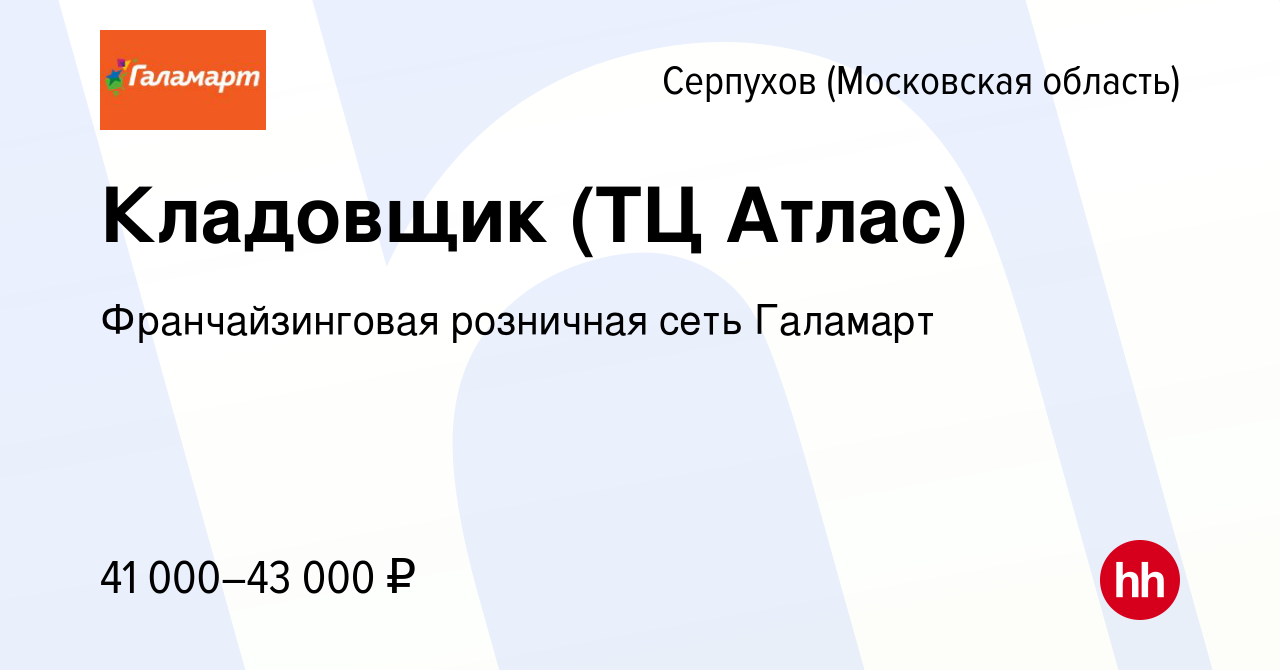 Галамарт

Серпухов (Московская область)

Кладовщик (ТЦ Атлас)

Франчайзинговая розничная сеть Галамарт

41 000–43 000 ₽

hh